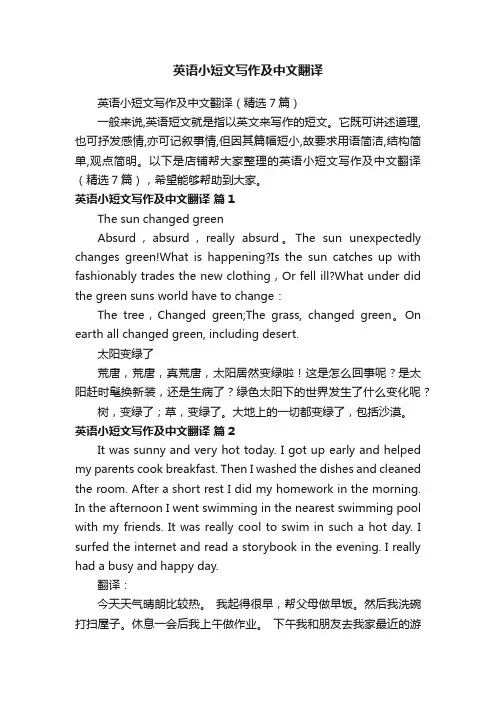 英语小短文写作及中文翻译

英语小短文写作及中文翻译（精选7篇）

一般来说,英语短文就是指以英文来写作的短文。它既可讲述道理,也可抒发感情,亦可记叙事情,但因其篇幅短小,故要求用语简洁,结构简单,观点简明。以下是店铺帮大家整理的英语小短文写作及中文翻译（精选7篇），希望能够帮助到大家。

英语小短文写作及中文翻译 篇1

The sun changed green

Absurd，absurd，really absurd。The sun unexpectedly changes green!What is happening?Is the sun catches up with fashionably trades the new clothing，Or fell ill?What under did the green suns world have to change：

The tree，Changed green;The grass, changed green。On earth all changed green, including desert.

太阳变绿了

荒唐，荒唐，真荒唐，太阳居然变绿啦！这是怎么回事呢？是太阳赶时髦换新装，还是生病了？绿色太阳下的世界发生了什么变化呢？

树，变绿了；草，变绿了。大地上的一切都变绿了，包括沙漠。

英语小短文写作及中文翻译 篇2

It was sunny and very hot today. I got up early and helped my parents cook breakfast. Then I washed the dishes and cleaned the room. After a short rest I did my homework in the morning. In the afternoon I went swimming in the nearest swimming pool with my friends. It was really cool to swim in such a hot day. I surfed the internet and read a storybook in the evening. I really had a busy and happy day.

翻译：

今天天气晴朗比较热。 我起得很早，帮父母做早饭。然后我洗碗打扫屋子。休息一会后我上午做作业。 下午我和朋友去我家最近的游